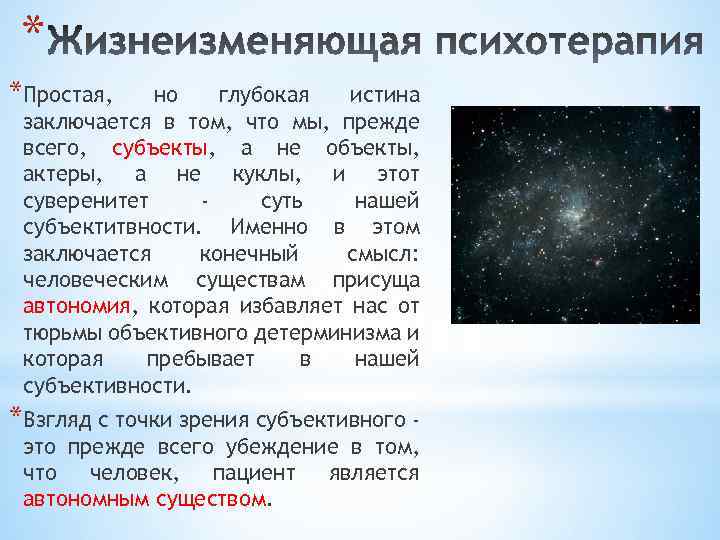 *Жизнеизменяющая психотерапия

*Простая, но глубокая истина заключается в том, что мы, прежде всего, субъекты, а не объекты, актеры, а не куклы, и этот суверенитет - суть нашей субъектитвности. Именно в этом заключается конечный смысл: человеческим существам присуща автономия, которая избавляет нас от тюрьмы объективного детерминизма и которая пребывает в нашей субъективности.

*Взгляд с точки зрения субъективного - это прежде всего убеждение в том, что человек, пациент является автономным существом.